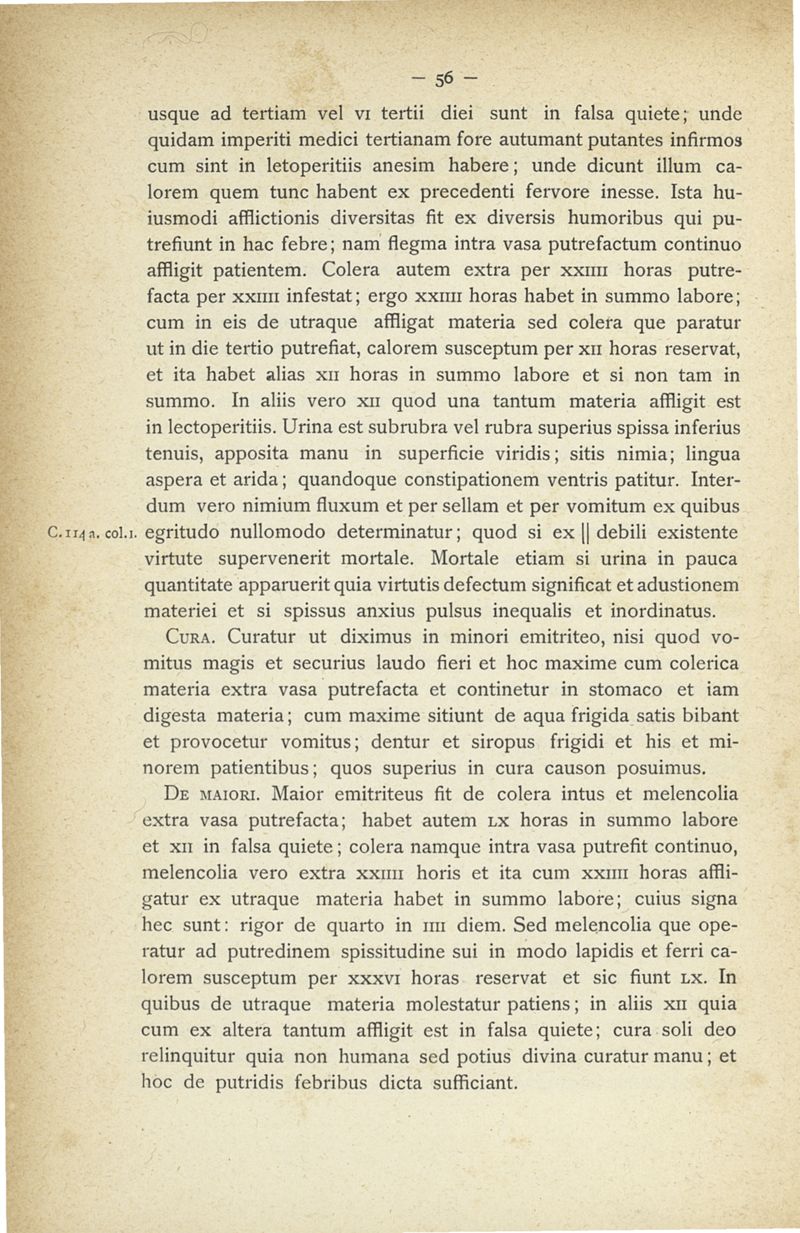 — 56 —

usque ad tertiam vel VI tertii diei sunt in falsa quiete; unde quidam imperiti medici tertianam fore autumant putantes infirmos cum sint in letoperitiis anesim habere; unde dicunt illum calorem quem tunc habent ex precedenti fervore inesse. Ista huiusmodi afflictionis diversitas fit ex diversis humoribus qui putrefiunt in hac febre; nam flegma intra vasa putrefactum continuo affligit patientem. Colera autem extra per XXIIII horas putrefacta per XXIIII infestat; ergo XXIIII horas habet in summo labore; cum in eis de utraque affligat materia sed colera que paratur ut in die tertio putrefiat, calorem susceptum per XII horas reservat, et ita habet alias XII horas in summo labore et si non tam in summo. In aliis vero XII quod una tantum materia affligit est in lectoperitiis. Urina est subrubra vel rubra superius spissa inferius tenuis, apposita manu in superficie viridis; sitis nimia; lingua aspera et arida; quandoque constipationem ventris patitur. Interdum vero nimium fluxum et per sellam et per vomitum ex quibus egritudo nullomodo determinatur; quod si ex || debili existente virtute supervenerit mortale. Mortale etiam si urina in pauca quantitate apparuerit quia virtutis defectum significat et adustionem materiei et si spissus anxius pulsus inequalis et inordinatus.

C. 114 a. col. 1.

CURA. Curatur ut diximus in minori emitriteo, nisi quod vomitus magis et securius laudo fieri et hoc maxime cum colerica materia extra vasa putrefacta et continetur in stomaco et iam digesta materia; cum maxime sitiunt de aqua frigida satis bibant et provocetur vomitus; dentur et siropus frigidi et his et minorem patientibus; quos superius in cura causon posuimus.

DE MAIORI. Maior emitriteus fit de colera intus et melencolia extra vasa putrefacta; habet autem LX horas in summo labore et XII in falsa quiete; colera namque intra vasa putrefit continuo, melencolia vero extra XXIIII horis et ita cum XXIIII horas affligatur ex utraque materia habet in summo labore; cuius signa hec sunt: rigor de quarto in IIII diem. Sed melencolia que operatur ad putredinem spissitudine sui in modo lapidis et ferri calorem susceptum per XXXVI horas reservat et sic fiunt LX. In quibus de utraque materia molestatur patiens; in aliis XII quia cum ex altera tantum affligit est in falsa quiete; cura soli deo relinquitur quia non humana sed potius divina curatur manu; et hoc de putridis febribus dicta sufficiant.